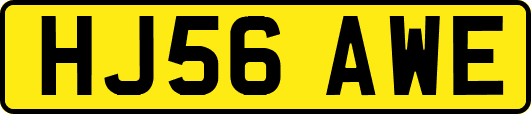 HJ56 AWE